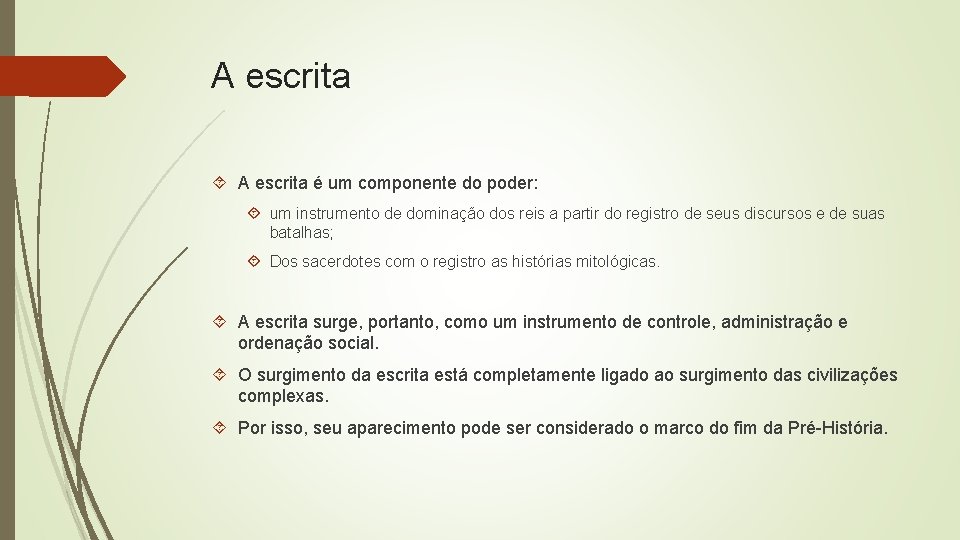 A escrita

A escrita é um componente do poder:

um instrumento de dominação dos reis a partir do registro de seus discursos e de suas batalhas;

Dos sacerdotes com o registro as histórias mitológicas.

A escrita surge, portanto, como um instrumento de controle, administração e ordenação social.

O surgimento da escrita está completamente ligado ao surgimento das civilizações complexas.

Por isso, seu aparecimento pode ser considerado o marco do fim da Pré-História.